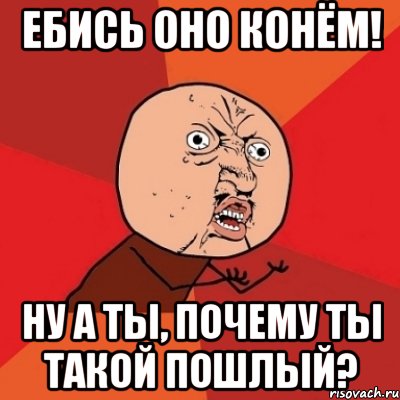 ЕБИСЬ ОНО КОНЁМ!

НУ А ТЫ, ПОЧЕМУ ТЫ ТАКОЙ ПОШЛЫЙ?

risovach.ru